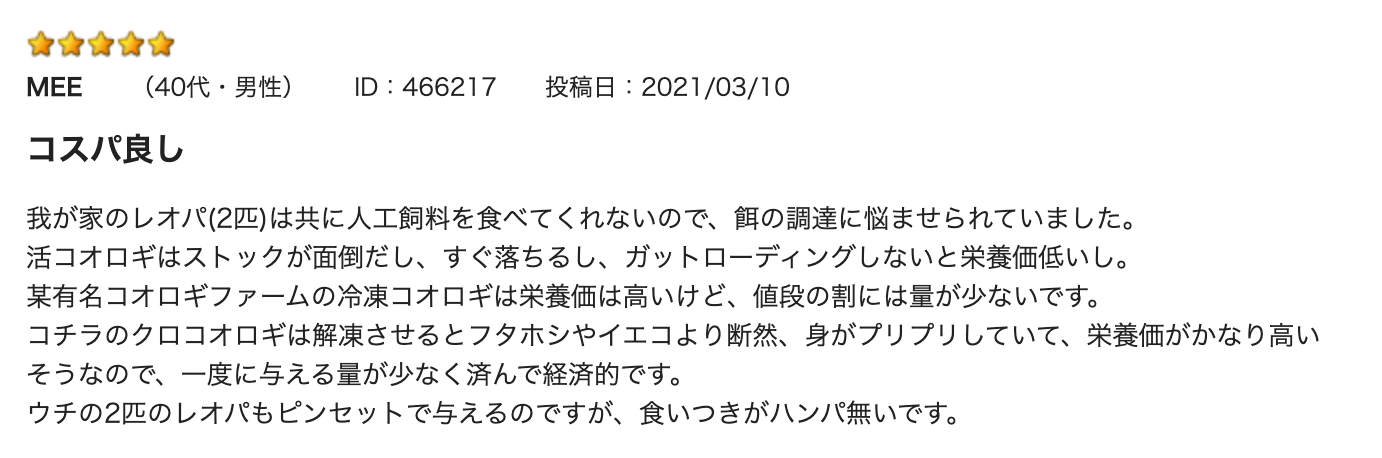 MEE　（40代・男性）　ID：466217　投稿日：2021/03/10

コスパ良し

我が家のレオパ(2匹)は共に人工飼料を食べてくれないので、餌の調達に悩ませられていました。
活コオロギはストックが面倒だし、すぐ落ちるし、ガットローディングしないと栄養価低いし。
某有名コオロギファームの冷凍コオロギは栄養価は高いけど、値段の割には量が少ないです。
コチラのクロコオロギは解凍させるとフタホシやイエコより断然、身がプリプリしていて、栄養価がかなり高いそうなので、一度に与える量が少なく済んで経済的です。
ウチの2匹のレオパもピンセットで与えるのですが、食いつきがハンパ無いです。